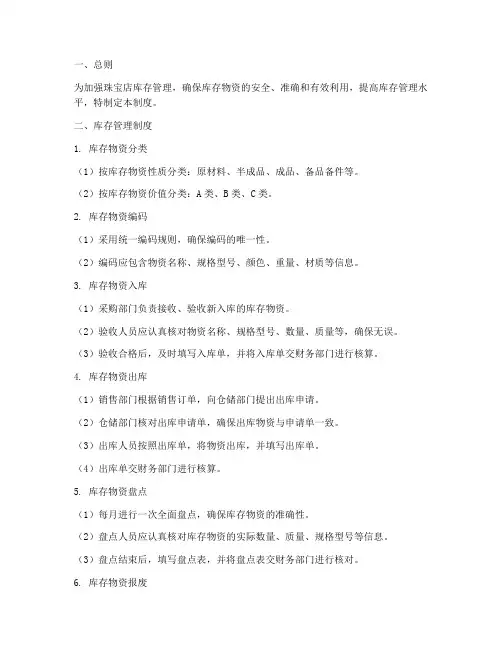 一、总则

为加强珠宝店库存管理，确保库存物资的安全、准确和有效利用，提高库存管理水平，特制定本制度。

二、库存管理制度

1. 库存物资分类

（1）按库存物资性质分类：原材料、半成品、成品、备品备件等。

（2）按库存物资价值分类：A类、B类、C类。

2. 库存物资编码

（1）采用统一编码规则，确保编码的唯一性。

（2）编码应包含物资名称、规格型号、颜色、重量、材质等信息。

3. 库存物资入库

（1）采购部门负责接收、验收新入库的库存物资。

（2）验收人员应认真核对物资名称、规格型号、数量、质量等，确保无误。

（3）验收合格后，及时填写入库单，并将入库单交财务部门进行核算。

4. 库存物资出库

（1）销售部门根据销售订单，向仓储部门提出出库申请。

（2）仓储部门核对出库申请单，确保出库物资与申请单一致。

（3）出库人员按照出库单，将物资出库，并填写出库单。

（4）出库单交财务部门进行核算。

5. 库存物资盘点

（1）每月进行一次全面盘点，确保库存物资的准确性。

（2）盘点人员应认真核对库存物资的实际数量、质量、规格型号等信息。

（3）盘点结束后，填写盘点表，并将盘点表交财务部门进行核对。

6. 库存物资报废